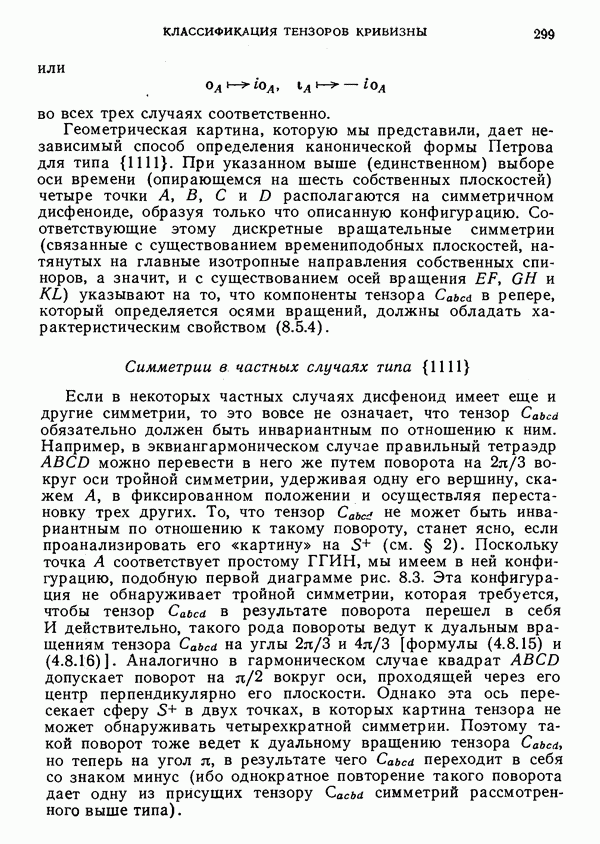 КЛАССИФИКАЦИЯ ТЕНЗОРОВ КРИВИЗНЫ 299

или

$o_A \mapsto io_A, \quad \iota_A \mapsto -io_A$

во всех трех случаях соответственно.

Геометрическая картина, которую мы представили, дает независимый способ определения канонической формы Петрова для типа {1111}. При указанном выше (единственном) выборе оси времени (опирающемся на шесть собственных плоскостей) четыре точки $A$, $B$, $C$ и $D$ располагаются на симметричном дисфеноиде, образуя только что описанную конфигурацию. Соответствующие этому дискретные вращательные симметрии (связанные с существованием времениподобных плоскостей, натянутых на главные изотропные направления собственных спиноров, а значит, и с существованием осей вращения $EF$, $GH$ и $KL$) указывают на то, что компоненты тензора $C_{abcd}$ в репере, который определяется осями вращений, должны обладать характеристическим свойством (8.5.4).

Симметрии в частных случаях типа {1111}

Если в некоторых частных случаях дисфеноид имеет еще и другие симметрии, то это вовсе не означает, что тензор $C_{abcd}$ обязательно должен быть инвариантным по отношению к ним. Например, в эквиангармоническом случае правильный тетраэдр $ABCD$ можно перевести в него же путем поворота на $2\pi/3$ вокруг оси тройной симметрии, удерживая одну его вершину, скажем $A$, в фиксированном положении и осуществляя перестановку трех других. То, что тензор $C_{abcd}$ не может быть инвариантным по отношению к такому повороту, станет ясно, если проанализировать его «картину» на $S^+$ (см. § 2). Поскольку точка $A$ соответствует простому ГГИН, мы имеем в ней конфигурацию, подобную первой диаграмме рис. 8.3. Эта конфигурация не обнаруживает тройной симметрии, которая требуется, чтобы тензор $C_{abcd}$ в результате поворота перешел в себя И действительно, такого рода повороты ведут к дуальным вращениям тензора $C_{abcd}$ на углы $2\pi/3$ и $4\pi/3$ [формулы (4.8.15) и (4.8.16)]. Аналогично в гармоническом случае квадрат $ABCD$ допускает поворот на $\pi/2$ вокруг оси, проходящей через его центр перпендикулярно его плоскости. Однако эта ось пересекает сферу $S^+$ в двух точках, в которых картина тензора не может обнаруживать четырехкратной симметрии. Поэтому такой поворот тоже ведет к дуальному вращению тензора $C_{abcd}$, но теперь на угол $\pi$, в результате чего $C_{abcd}$ переходит в себя со знаком минус (ибо однократное повторение такого поворота дает одну из присущих тензору $C_{acbd}$ симметрий рассмотренного выше типа).